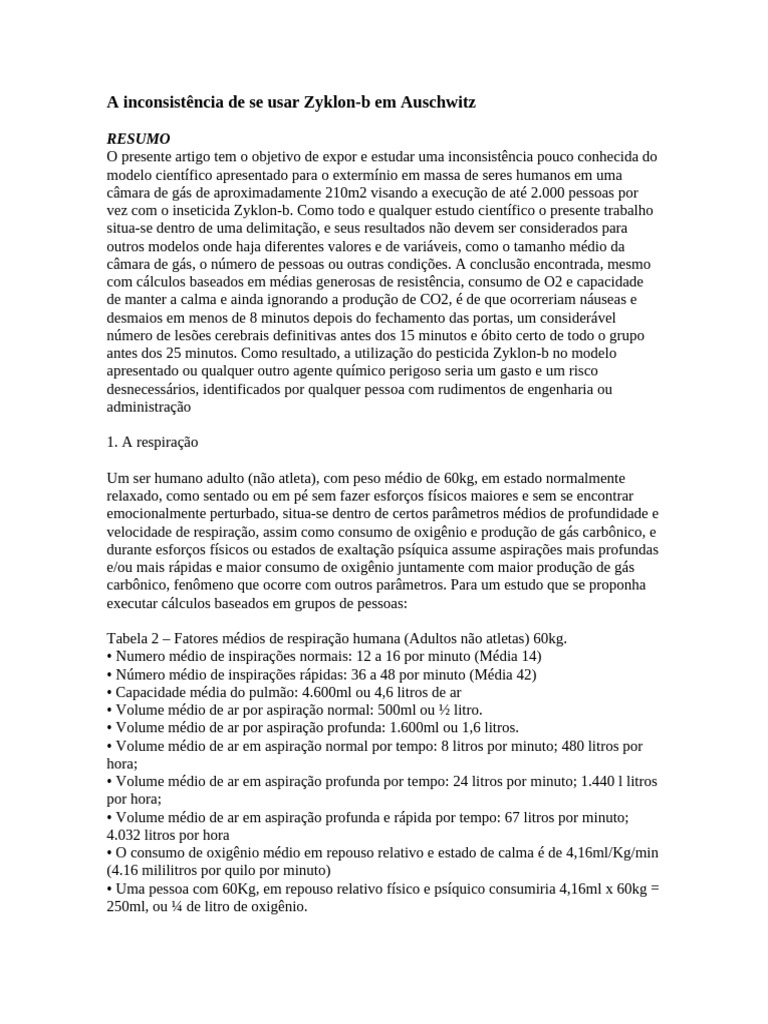 A inconsistência de se usar Zyklon-b em Auschwitz

RESUMO
O presente artigo tem o objetivo de expor e estudar uma inconsistência pouco conhecida do modelo científico apresentado para o extermínio em massa de seres humanos em uma câmara de gás de aproximadamente 210m2 visando a execução de até 2.000 pessoas por vez com o inseticida Zyklon-b. Como todo e qualquer estudo científico o presente trabalho situa-se dentro de uma delimitação, e seus resultados não devem ser considerados para outros modelos onde haja diferentes valores e de variáveis, como o tamanho médio da câmara de gás, o número de pessoas ou outras condições. A conclusão encontrada, mesmo com cálculos baseados em médias generosas de resistência, consumo de O2 e capacidade de manter a calma e ainda ignorando a produção de CO2, é de que ocorreriam náuseas e desmaios em menos de 8 minutos depois do fechamento das portas, um considerável número de lesões cerebrais definitivas antes dos 15 minutos e óbito certo de todo o grupo antes dos 25 minutos. Como resultado, a utilização do pesticida Zyklon-b no modelo apresentado ou qualquer outro agente químico perigoso seria um gasto e um risco desnecessários, identificados por qualquer pessoa com rudimentos de engenharia ou administração

1. A respiração

Um ser humano adulto (não atleta), com peso médio de 60kg, em estado normalmente relaxado, como sentado ou em pé sem fazer esforços físicos maiores e sem se encontrar emocionalmente perturbado, situa-se dentro de certos parâmetros médios de profundidade e velocidade de respiração, assim como consumo de oxigênio e produção de gás carbônico, e durante esforços físicos ou estados de exaltação psíquica assume aspirações mais profundas e/ou mais rápidas e maior consumo de oxigênio juntamente com maior produção de gás carbônico, fenômeno que ocorre com outros parâmetros. Para um estudo que se proponha executar cálculos baseados em grupos de pessoas:

Tabela 2 – Fatores médios de respiração humana (Adultos não atletas) 60kg.
• Numero médio de inspirações normais: 12 a 16 por minuto (Média 14)
• Número médio de inspirações rápidas: 36 a 48 por minuto (Média 42)
• Capacidade média do pulmão: 4.600ml ou 4,6 litros de ar
• Volume médio de ar por aspiração normal: 500ml ou ½ litro.
• Volume médio de ar por aspiração profunda: 1.600ml ou 1,6 litros.
• Volume médio de ar em aspiração normal por tempo: 8 litros por minuto; 480 litros por hora;
• Volume médio de ar em aspiração profunda por tempo: 24 litros por minuto; 1.440 l litros por hora;
• Volume médio de ar em aspiração profunda e rápida por tempo: 67 litros por minuto; 4.032 litros por hora
• O consumo de oxigênio médio em repouso relativo e estado de calma é de 4,16ml/Kg/min (4.16 mililitros por quilo por minuto)
• Uma pessoa com 60Kg, em repouso relativo físico e psíquico consumiria 4,16ml x 60kg = 250ml, ou ¼ de litro de oxigênio.